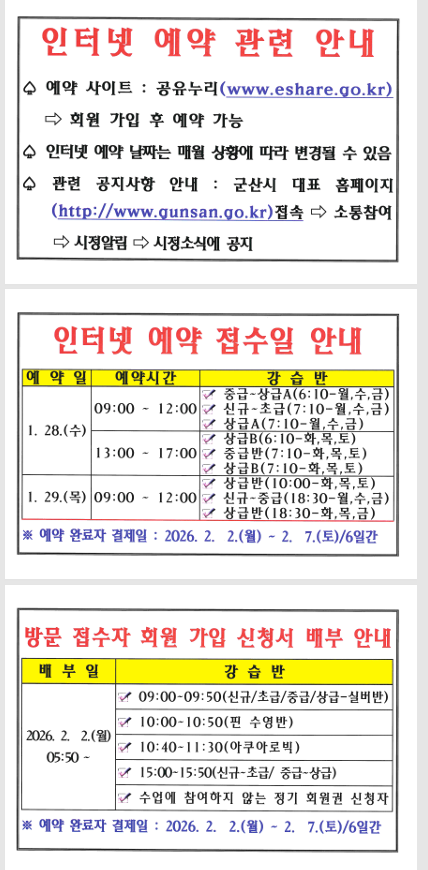 인터넷 예약 관련 안내

♤ 예약 사이트 : 공유누리(www.eshare.go.kr)

⇨ 회원 가입 후 예약 가능

♤ 인터넷 예약 날짜는 매월 상황에 따라 변경될 수 있음

♤ 관련 공지사항 안내 : 군산시 대표 홈페이지 (http://www.gunsan.go.kr)접속 ⇨ 소통참여 ⇨ 시정알림 ⇨ 시정소식에 공지

인터넷 예약 접수일 안내

| 예 약 일 | 예약시간 | 강 습 반 |
|---|---|---|
| 1. 28.(수) | 09:00 ~ 12:00 | ☑ 중급~상급A(6:10-월,수,금) ☑ 신규~초급(7:10-월,수,금) ☑ 상급A(7:10-월,수,금) |
| | 13:00 ~ 17:00 | ☑ 상급B(6:10-화,목,토) ☑ 중급반(7:10-화,목,토) ☑ 상급B(7:10-화,목,토) |
| 1. 29.(목) | 09:00 ~ 12:00 | ☑ 상급반(10:00-화,목,토) ☑ 신규~중급(18:30-월,수,금) ☑ 상급반(18:30-화,목,금) |

※ 예약 완료자 결제일 : 2026. 2. 2.(월) ~ 2. 7.(토)/6일간

방문 접수자 회원 가입 신청서 배부 안내

| 배 부 일 | 강 습 반 |
|---|---|
| 2026. 2. 2.(월) 05:50 ~ | ☑ 09:00-09:50(신규/초급/중급/상급-실버반) |
| | ☑ 10:00-10:50(핀 수영반) |
| | ☑ 10:40-11:30(아쿠아로빅) |
| | ☑ 15:00-15:50(신규-초급/ 중급-상급) |
| | ☑ 수업에 참여하지 않는 정기 회원권 신청자 |

※ 예약 완료자 결제일 : 2026. 2. 2.(월) ~ 2. 7.(토)/6일간